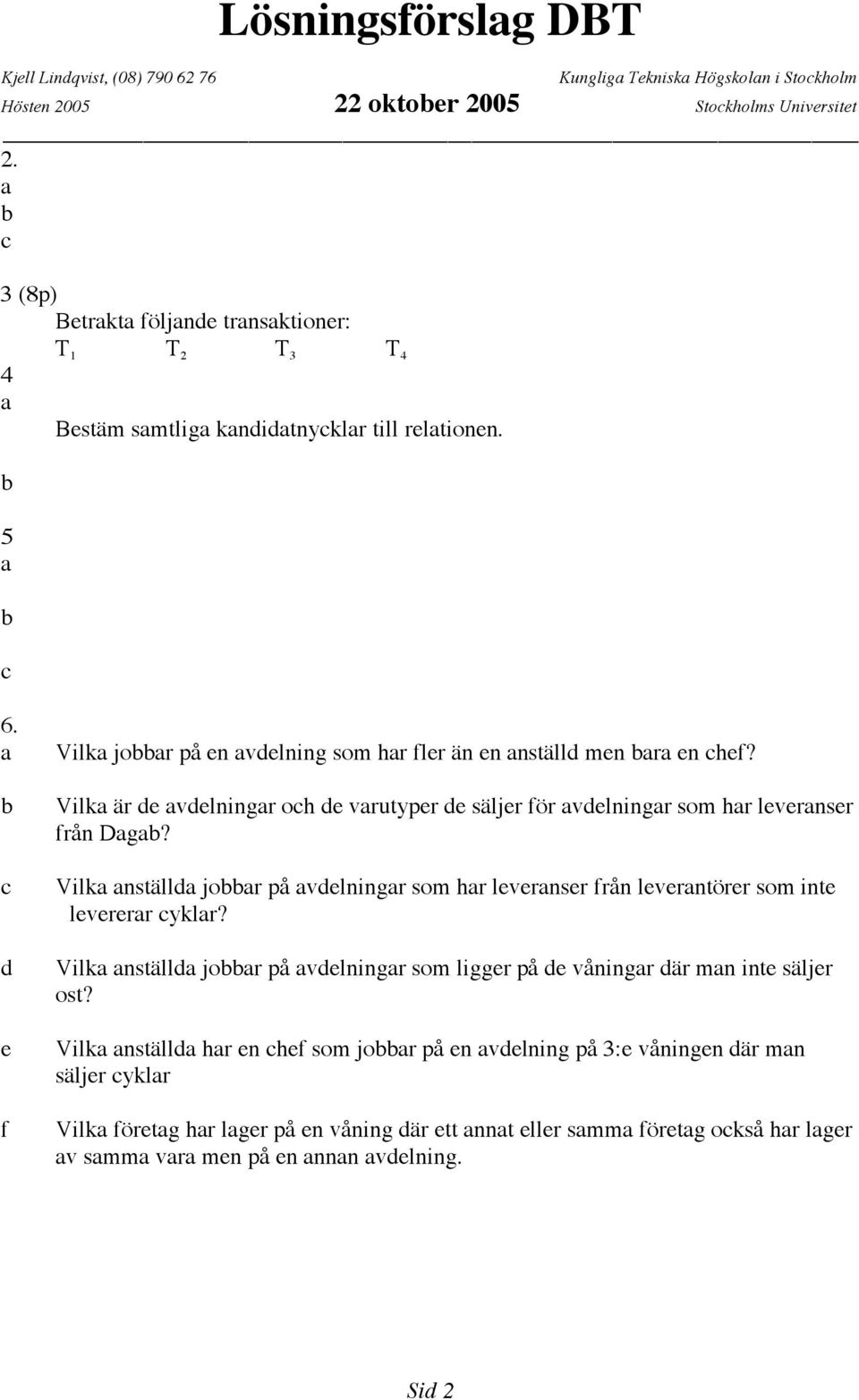 Lösningsförslag DBT

Kjell Lindqvist, (08) 790 62 76
Kungliga Tekniska Högskolan i Stockholm
Hösten 2005
22 oktober 2005
Stockholms Universitet

2.
a
b
c

3 (8p)
Betrakta följande transaktioner:
$T_1$ $T_2$ $T_3$ $T_4$

4
a
Bestäm samtliga kandidatnycklar till relationen.

b

5
a

b

c

6.
a Vilka jobbar på en avdelning som har fler än en anställd men bara en chef?

b Vilka är de avdelningar och de varutyper de säljer för avdelningar som har leveranser från Dagab?

c Vilka anställda jobbar på avdelningar som har leveranser från leverantörer som inte levererar cyklar?

d Vilka anställda jobbar på avdelningar som ligger på de våningar där man inte säljer ost?

e Vilka anställda har en chef som jobbar på en avdelning på 3:e våningen där man säljer cyklar

f Vilka företag har lager på en våning där ett annat eller samma företag också har lager av samma vara men på en annan avdelning.

Sid 2